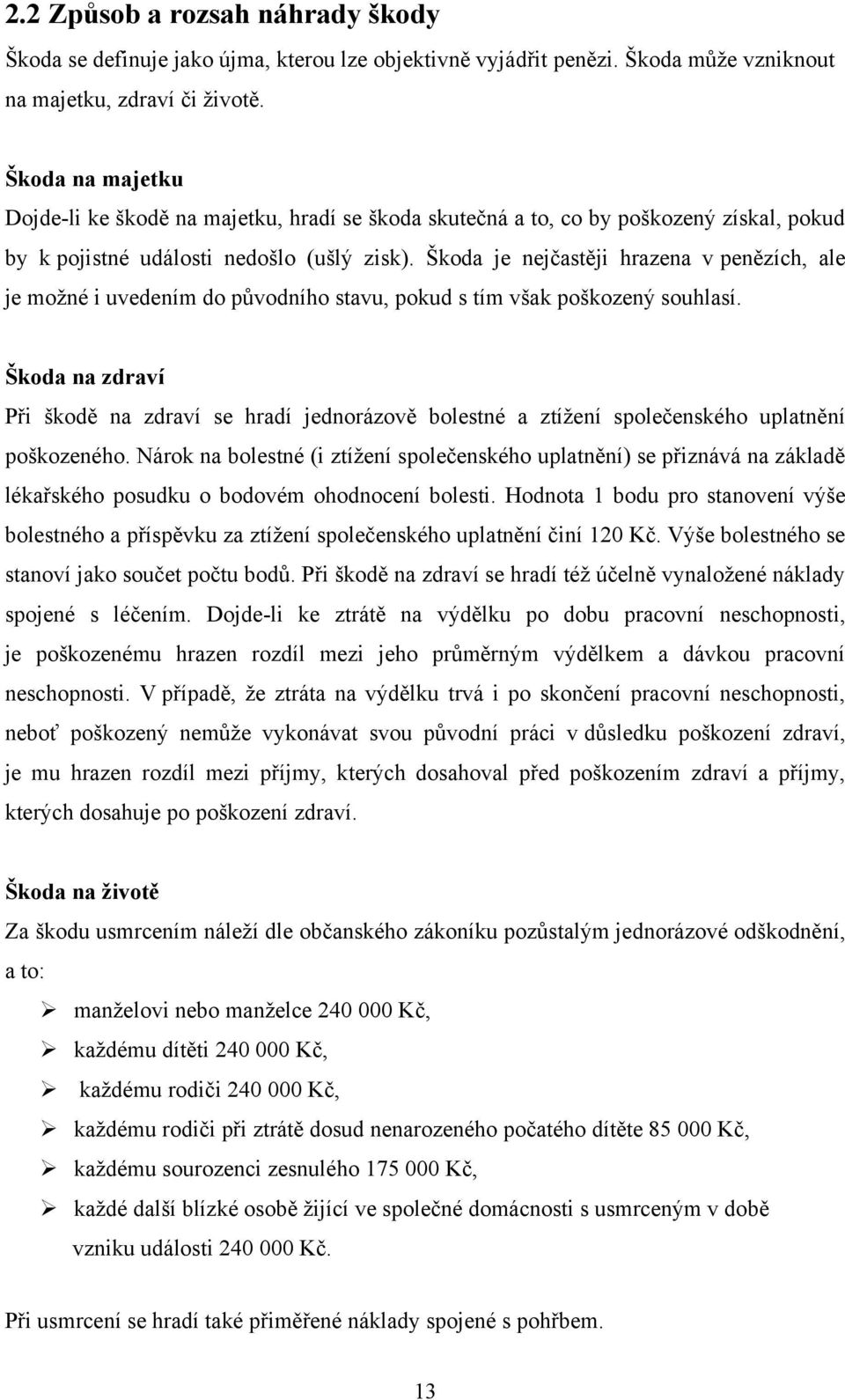 2.2 Způsob a rozsah náhrady škody

Škoda se definuje jako újma, kterou lze objektivně vyjádřit penězi. Škoda může vzniknout na majetku, zdraví či životě.

Škoda na majetku

Dojde-li ke škodě na majetku, hradí se škoda skutečná a to, co by poškozený získal, pokud by k pojistné události nedošlo (ušlý zisk). Škoda je nejčastěji hrazena v penězích, ale je možné i uvedením do původního stavu, pokud s tím však poškozený souhlasí.

Škoda na zdraví

Při škodě na zdraví se hradí jednorázově bolestné a ztížení společenského uplatnění poškozeného. Nárok na bolestné (i ztížení společenského uplatnění) se přiznává na základě lékařského posudku o bodovém ohodnocení bolesti. Hodnota 1 bodu pro stanovení výše bolestného a příspěvku za ztížení společenského uplatnění činí 120 Kč. Výše bolestného se stanoví jako součet počtu bodů. Při škodě na zdraví se hradí též účelně vynaložené náklady spojené s léčením. Dojde-li ke ztrátě na výdělku po dobu pracovní neschopnosti, je poškozenému hrazen rozdíl mezi jeho průměrným výdělkem a dávkou pracovní neschopnosti. V případě, že ztráta na výdělku trvá i po skončení pracovní neschopnosti, neboť poškozený nemůže vykonávat svou původní práci v důsledku poškození zdraví, je mu hrazen rozdíl mezi příjmy, kterých dosahoval před poškozením zdraví a příjmy, kterých dosahuje po poškození zdraví.

Škoda na životě

Za škodu usmrcením náleží dle občanského zákoníku pozůstalým jednorázové odškodnění, a to:

➢ manželovi nebo manželce 240 000 Kč,
➢ každému dítěti 240 000 Kč,
➢ každému rodiči 240 000 Kč,
➢ každému rodiči při ztrátě dosud nenarozeného počatého dítěte 85 000 Kč,
➢ každému sourozenci zesnulého 175 000 Kč,
➢ každé další blízké osobě žijící ve společné domácnosti s usmrceným v době vzniku události 240 000 Kč.

Při usmrcení se hradí také přiměřené náklady spojené s pohřbem.

13